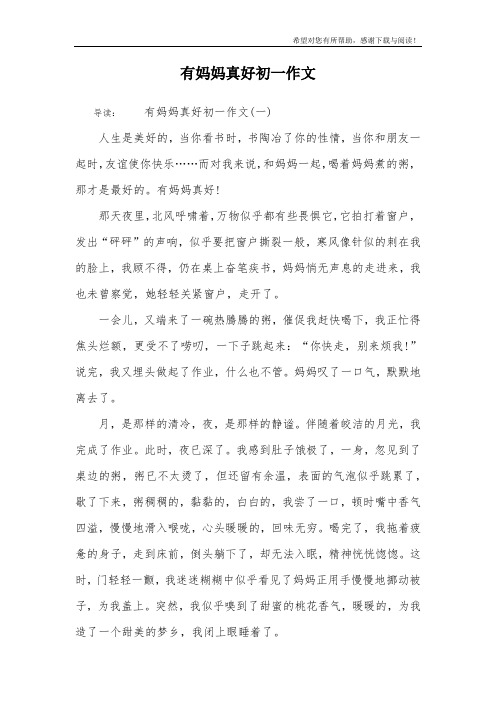 希望对您有所帮助，感谢下载与阅读！

有妈妈真好初一作文

导读：　　有妈妈真好初一作文(一)

人生是美好的，当你看书时，书陶冶了你的性情，当你和朋友一起时，友谊使你快乐……而对我来说，和妈妈一起，喝着妈妈煮的粥，那才是最好的。有妈妈真好！

那天夜里，北风呼啸着，万物似乎都有些畏惧它，它拍打着窗户，发出“砰砰”的声响，似乎要把窗户撕裂一般，寒风像针似的刺在我的脸上，我顾不得，仍在桌上奋笔疾书，妈妈悄无声息的走进来，我也未曾察觉，她轻轻关紧窗户，走开了。

一会儿，又端来了一碗热腾腾的粥，催促我赶快喝下，我正忙得焦头烂额，更受不了唠叨，一下子跳起来：“你快走，别来烦我！”说完，我又埋头做起了作业，什么也不管。妈妈叹了一口气，默默地离去了。

月，是那样的清冷，夜，是那样的静谧。伴随着皎洁的月光，我完成了作业。此时，夜已深了。我感到肚子饿极了，一身，忽见到了桌边的粥，粥已不太烫了，但还留有余温，表面的气泡似乎跳累了，歇了下来，粥稠稠的，黏黏的，白白的，我尝了一口，顿时嘴中香气四溢，慢慢地滑入喉咙，心头暖暖的，回味无穷。喝完了，我拖着疲惫的身子，走到床前，倒头躺下了，却无法入眠，精神恍恍惚惚。这时，门轻轻一颤，我迷迷糊糊中似乎看见了妈妈正用手慢慢地挪动被子，为我盖上。突然，我似乎嗅到了甜蜜的桃花香气，暖暖的，为我造了一个甜美的梦乡，我闭上眼睡着了。